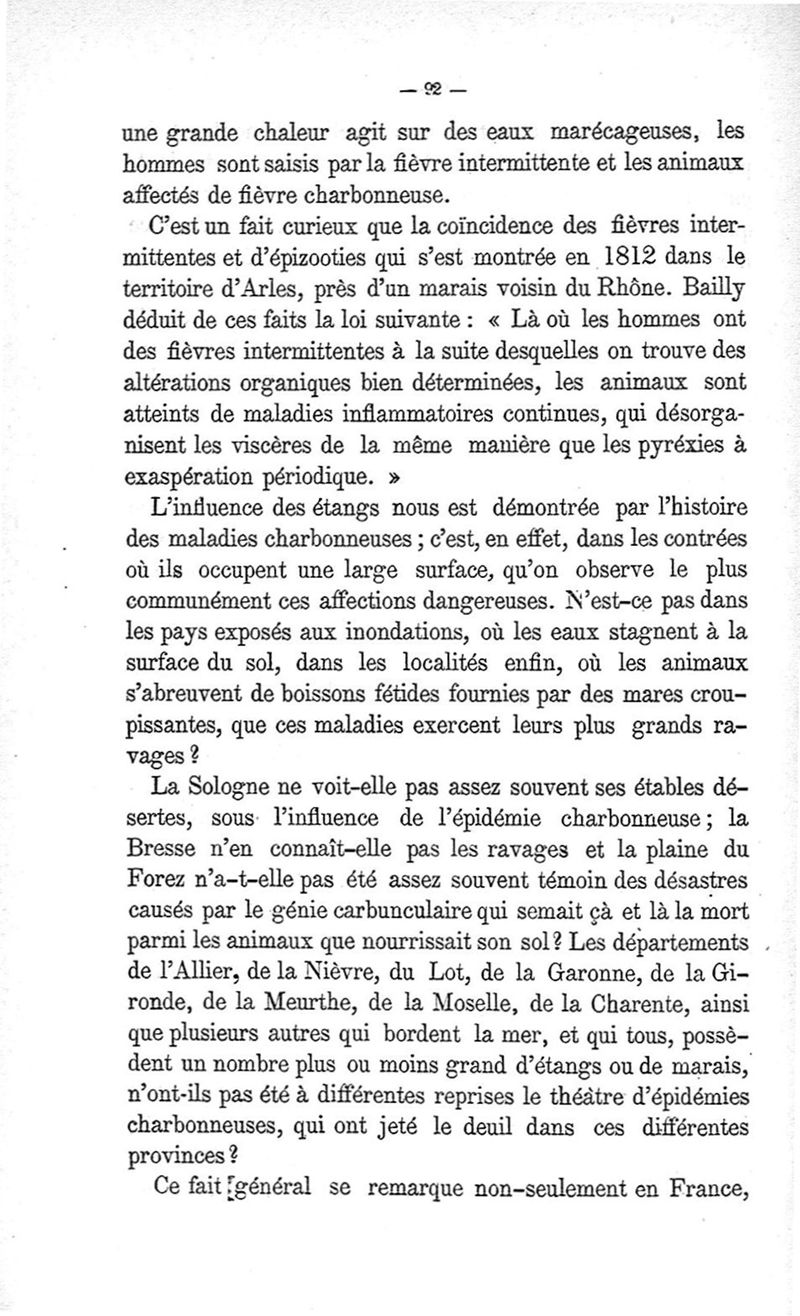 — 92 —

une grande chaleur agit sur des eaux marécageuses, les hommes sont saisis par la fièvre intermittente et les animaux affectés de fièvre charbonneuse.

C'est un fait curieux que la coïncidence des fièvres intermittentes et d'épizooties qui s'est montrée en 1812 dans le territoire d'Arles, près d'un marais voisin du Rhône. Bailly déduit de ces faits la loi suivante : « Là où les hommes ont des fièvres intermittentes à la suite desquelles on trouve des altérations organiques bien déterminées, les animaux sont atteints de maladies inflammatoires continues, qui désorganisent les viscères de la même manière que les pyréxies à exaspération périodique. »

L'influence des étangs nous est démontrée par l'histoire des maladies charbonneuses ; c'est, en effet, dans les contrées où ils occupent une large surface, qu'on observe le plus communément ces affections dangereuses. N'est-ce pas dans les pays exposés aux inondations, où les eaux stagnent à la surface du sol, dans les localités enfin, où les animaux s'abreuvent de boissons fétides fournies par des mares croupissantes, que ces maladies exercent leurs plus grands ravages ?

La Sologne ne voit-elle pas assez souvent ses étables désertes, sous l'influence de l'épidémie charbonneuse ; la Bresse n'en connaît-elle pas les ravages et la plaine du Forez n'a-t-elle pas été assez souvent témoin des désastres causés par le génie carbunculaire qui semait çà et là la mort parmi les animaux que nourrissait son sol ? Les départements de l'Allier, de la Nièvre, du Lot, de la Garonne, de la Gironde, de la Meurthe, de la Moselle, de la Charente, ainsi que plusieurs autres qui bordent la mer, et qui tous, possèdent un nombre plus ou moins grand d'étangs ou de marais, n'ont-ils pas été à différentes reprises le théâtre d'épidémies charbonneuses, qui ont jeté le deuil dans ces différentes provinces ?

Ce fait général se remarque non-seulement en France,